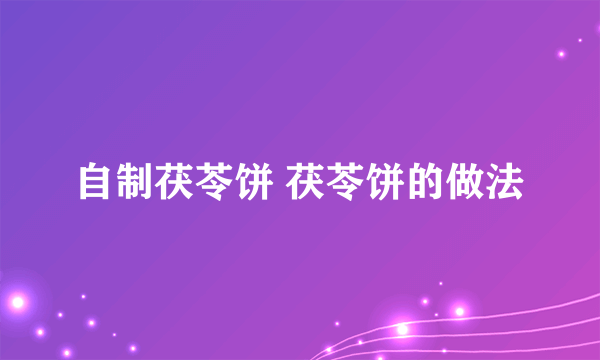 自制茯苓饼 茯苓饼的做法